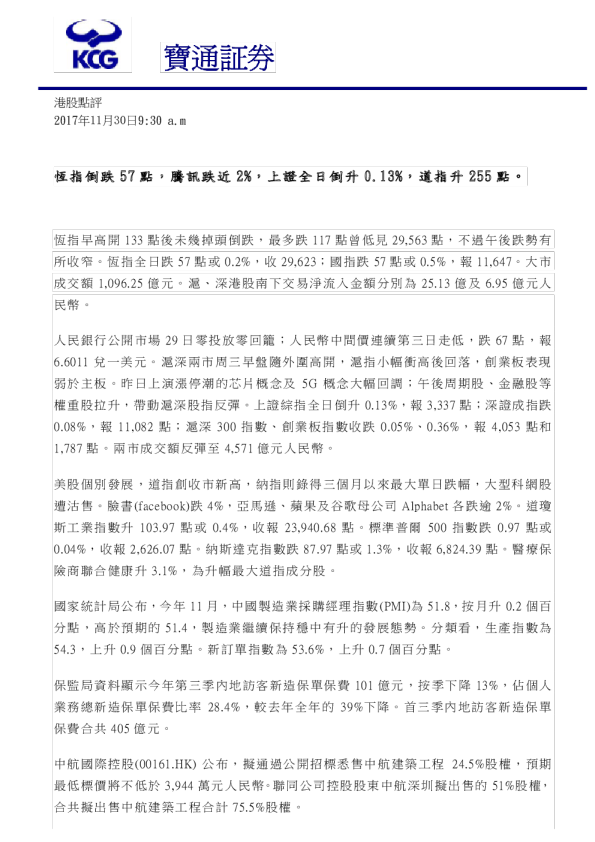 KCG 寶通証券

港股點評
2017年11月30日9:30 a.m

恆指倒跌 57 點，騰訊跌近 2%，上證全日倒升 0.13%，道指升 255 點。

恆指早高開 133 點後未幾掉頭倒跌，最多跌 117 點曾低見 29,563 點，不過午後跌勢有所收窄。恆指全日跌 57 點或 0.2%，收 29,623；國指跌 57 點或 0.5%，報 11,647。大市成交額 1,096.25 億元。滬、深港股南下交易淨流入金額分別為 25.13 億及 6.95 億元人民幣。

人民銀行公開市場 29 日零投放零回籠；人民幣中間價連續第三日走低，跌 67 點，報 6.6011 兌一美元。滬深兩市周三早盤隨外圍高開，滬指小幅衝高後回落，創業板表現弱於主板。昨日上演漲停潮的芯片概念及 5G 概念大幅回調；午後周期股、金融股等權重股拉升，帶動滬深股指反彈。上證綜指全日倒升 0.13%，報 3,337 點；深證成指跌 0.08%，報 11,082 點；滬深 300 指數、創業板指數收跌 0.05%、0.36%，報 4,053 點和 1,787 點。兩市成交額反彈至 4,571 億元人民幣。

美股個別發展，道指創收市新高，納指則錄得三個月以來最大單日跌幅，大型科網股遭沽售。臉書(facebook)跌 4%，亞馬遜、蘋果及谷歌母公司 Alphabet 各跌逾 2%。道瓊斯工業指數升 103.97 點或 0.4%，收報 23,940.68 點。標準普爾 500 指數跌 0.97 點或 0.04%，收報 2,626.07 點。納斯達克指數跌 87.97 點或 1.3%，收報 6,824.39 點。醫療保險商聯合健康升 3.1%，為升幅最大道指成分股。

國家統計局公布，今年 11 月，中國製造業採購經理指數(PMI)為 51.8，按月升 0.2 個百分點，高於預期的 51.4，製造業繼續保持穩中有升的發展態勢。分類看，生產指數為 54.3，上升 0.9 個百分點。新訂單指數為 53.6%，上升 0.7 個百分點。

保監局資料顯示今年第三季內地訪客新造保單保費 101 億元，按季下降 13%，佔個人業務總新造保單保費比率 28.4%，較去年全年的 39%下降。首三季內地訪客新造保單保費合共 405 億元。

中航國際控股(00161.HK) 公布，擬通過公開招標悉售中航建築工程 24.5%股權，預期最低標價將不低於 3,944 萬元人民幣。聯同公司控股股東中航深圳擬出售的 51%股權，合共擬出售中航建築工程合計 75.5%股權。